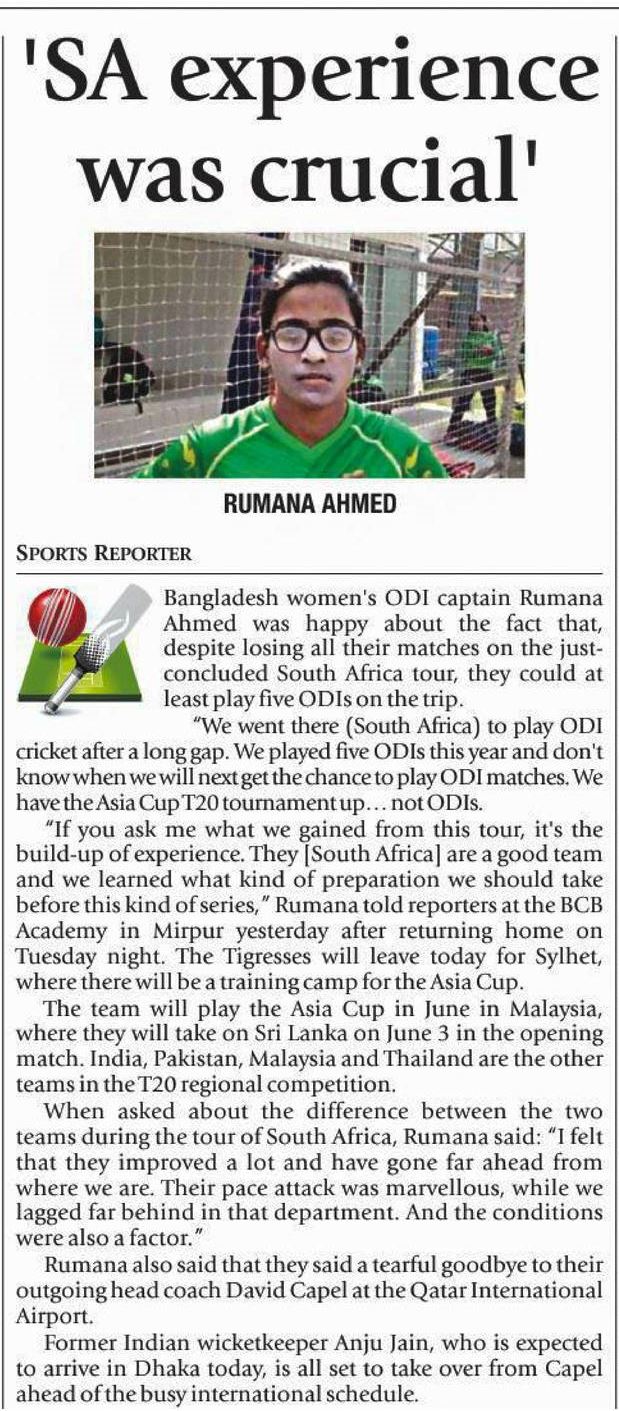 'SA experience was crucial'

RUMANA AHMED

SPORTS REPORTER

Bangladesh women's ODI captain Rumana Ahmed was happy about the fact that, despite losing all their matches on the just-concluded South Africa tour, they could at least play five ODIs on the trip.

"We went there (South Africa) to play ODI cricket after a long gap. We played five ODIs this year and don't know when we will next get the chance to play ODI matches. We have the Asia Cup T20 tournament up… not ODIs.

"If you ask me what we gained from this tour, it's the build-up of experience. They [South Africa] are a good team and we learned what kind of preparation we should take before this kind of series," Rumana told reporters at the BCB Academy in Mirpur yesterday after returning home on Tuesday night. The Tigresses will leave today for Sylhet, where there will be a training camp for the Asia Cup.

The team will play the Asia Cup in June in Malaysia, where they will take on Sri Lanka on June 3 in the opening match. India, Pakistan, Malaysia and Thailand are the other teams in the T20 regional competition.

When asked about the difference between the two teams during the tour of South Africa, Rumana said: "I felt that they improved a lot and have gone far ahead from where we are. Their pace attack was marvellous, while we lagged far behind in that department. And the conditions were also a factor."

Rumana also said that they said a tearful goodbye to their outgoing head coach David Capel at the Qatar International Airport.

Former Indian wicketkeeper Anju Jain, who is expected to arrive in Dhaka today, is all set to take over from Capel ahead of the busy international schedule.